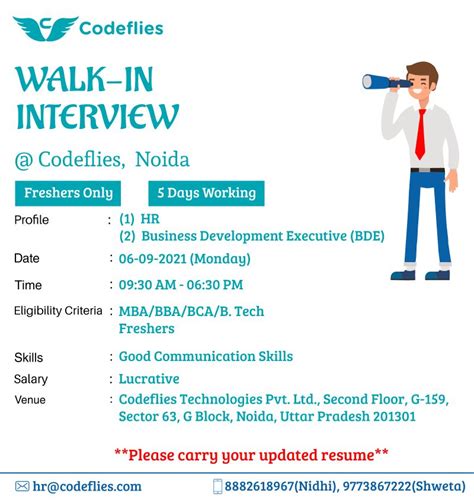 Codeflies

WALK-IN INTERVIEW

@ Codeflies, Noida

Freshers Only

5 Days Working

Profile : (1) HR
(2) Business Development Executive (BDE)

Date : 06-09-2021 (Monday)

Time : 09:30 AM - 06:30 PM

Eligibility Criteria : MBA/BBA/BCA/B. Tech Freshers

Skills : Good Communication Skills

Salary : Lucrative

Venue : Codeflies Technologies Pvt. Ltd., Second Floor, G-159, Sector 63, G Block, Noida, Uttar Pradesh 201301

**Please carry your updated resume**

hr@codeflies.com

8882618967(Nidhi), 9773867222(Shweta)